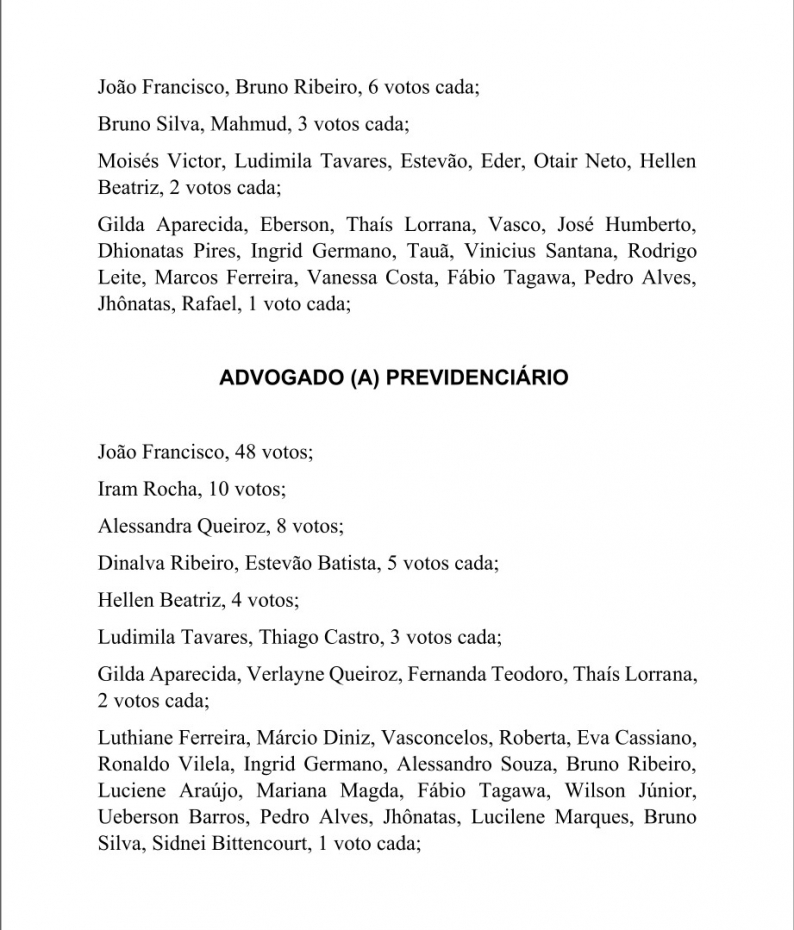 João Francisco, Bruno Ribeiro, 6 votos cada;

Bruno Silva, Mahmud, 3 votos cada;

Moisés Victor, Ludimila Tavares, Estevão, Eder, Otair Neto, Hellen Beatriz, 2 votos cada;

Gilda Aparecida, Eberson, Thaís Lorrana, Vasco, José Humberto, Dhionatas Pires, Ingrid Germano, Tauã, Vinicius Santana, Rodrigo Leite, Marcos Ferreira, Vanessa Costa, Fábio Tagawa, Pedro Alves, Jhônatas, Rafael, 1 voto cada;

ADVOGADO (A) PREVIDENCIÁRIO

João Francisco, 48 votos;

Iram Rocha, 10 votos;

Alessandra Queiroz, 8 votos;

Dinalva Ribeiro, Estevão Batista, 5 votos cada;

Hellen Beatriz, 4 votos;

Ludimila Tavares, Thiago Castro, 3 votos cada;

Gilda Aparecida, Verlayne Queiroz, Fernanda Teodoro, Thaís Lorrana, 2 votos cada;

Luthiane Ferreira, Márcio Diniz, Vasconcelos, Roberta, Eva Cassiano, Ronaldo Vilela, Ingrid Germano, Alessandro Souza, Bruno Ribeiro, Luciene Araújo, Mariana Magda, Fábio Tagawa, Wilson Júnior, Ueberson Barros, Pedro Alves, Jhônatas, Lucilene Marques, Bruno Silva, Sidnei Bittencourt, 1 voto cada;